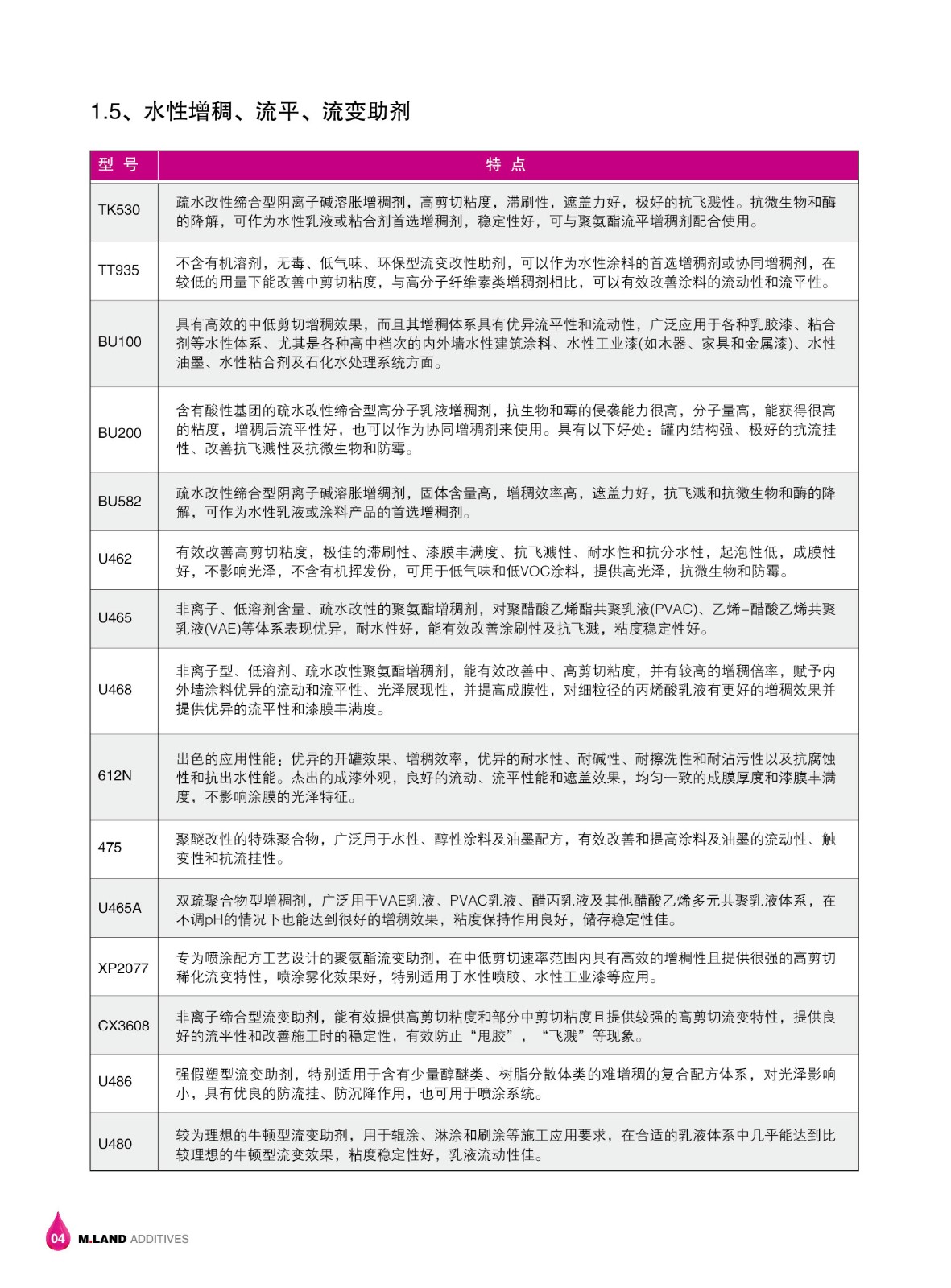 1.5、水性增稠、流平、流变助剂

| 型 号 | 特 点 |
|---|---|
| TK530 | 疏水改性缔合型阴离子碱溶胀增稠剂，高剪切粘度，滞刷性，遮盖力好，极好的抗飞溅性。抗微生物和酶的降解，可作为水性乳液或粘合剂首选增稠剂，稳定性好，可与聚氨酯流平增稠剂配合使用。 |
| TT935 | 不含有机溶剂，无毒、低气味、环保型流变改性助剂，可以作为水性涂料的首选增稠剂或协同增稠剂，在较低的用量下能改善中剪切粘度，与高分子纤维素类增稠剂相比，可以有效改善涂料的流动性和流平性。 |
| BU100 | 具有高效的中低剪切增稠效果，而且其增稠体系具有优异流平性和流动性，广泛应用于各种乳胶漆、粘合剂等水性体系、尤其是各种高中档次的内外墙水性建筑涂料、水性工业漆(如木器、家具和金属漆)、水性油墨、水性粘合剂及石化水处理系统方面。 |
| BU200 | 含有酸性基团的疏水改性缔合型高分子乳液增稠剂，抗生物和霉的侵袭能力很高，分子量高，能获得很高的粘度，增稠后流平性好，也可以作为协同增稠剂来使用。具有以下好处：罐内结构强、极好的抗流挂性、改善抗飞溅性及抗微生物和防霉。 |
| BU582 | 疏水改性缔合型阴离子碱溶胀增绸剂，固体含量高，增稠效率高，遮盖力好，抗飞溅和抗微生物和酶的降解，可作为水性乳液或涂料产品的首选增稠剂。 |
| U462 | 有效改善高剪切粘度，极佳的滞刷性、漆膜丰满度、抗飞溅性、耐水性和抗分水性，起泡性低，成膜性好，不影响光泽，不含有机挥发份，可用于低气味和低VOC涂料，提供高光泽，抗微生物和防霉。 |
| U465 | 非离子、低溶剂含量、疏水改性的聚氨酯增稠剂，对聚醋酸乙烯酯共聚乳液(PVAC)、乙烯-醋酸乙烯共聚乳液(VAE)等体系表现优异，耐水性好，能有效改善涂刷性及抗飞溅，粘度稳定性好。 |
| U468 | 非离子型、低溶剂、疏水改性聚氨酯增稠剂，能有效改善中、高剪切粘度，并有较高的增稠倍率，赋予内外墙涂料优异的流动和流平性、光泽展现性，并提高成膜性，对细粒径的丙烯酸乳液有更好的增稠效果并提供优异的流平性和漆膜丰满度。 |
| 612N | 出色的应用性能：优异的开罐效果、增稠效率，优异的耐水性、耐碱性、耐擦洗性和耐沾污性以及抗腐蚀性和抗出水性能。杰出的成漆外观，良好的流动、流平性能和遮盖效果，均匀一致的成膜厚度和漆膜丰满度，不影响涂膜的光泽特征。 |
| 475 | 聚醚改性的特殊聚合物，广泛用于水性、醇性涂料及油墨配方，有效改善和提高涂料及油墨的流动性、触变性和抗流挂性。 |
| U465A | 双疏聚合物型增稠剂，广泛用于VAE乳液、PVAC乳液、醋丙乳液及其他醋酸乙烯多元共聚乳液体系，在不调pH的情况下也能达到很好的增稠效果，粘度保持作用良好，储存稳定性佳。 |
| XP2077 | 专为喷涂配方工艺设计的聚氨酯流变助剂，在中低剪切速率范围内具有高效的增稠性且提供很强的高剪切稀化流变特性，喷涂雾化效果好，特别适用于水性喷胶、水性工业漆等应用。 |
| CX3608 | 非离子缔合型流变助剂，能有效提供高剪切粘度和部分中剪切粘度且提供较强的高剪切流变特性，提供良好的流平性和改善施工时的稳定性，有效防止“甩胶”，“飞溅”等现象。 |
| U486 | 强假塑型流变助剂，特别适用于含有少量醇醚类、树脂分散体类的难增稠的复合配方体系，对光泽影响小，具有优良的防流挂、防沉降作用，也可用于喷涂系统。 |
| U480 | 较为理想的牛顿型流变助剂，用于辊涂、淋涂和刷涂等施工应用要求，在合适的乳液体系中几乎能达到比较理想的牛顿型流变效果，粘度稳定性好，乳液流动性佳。 |

04 M.LAND ADDITIVES